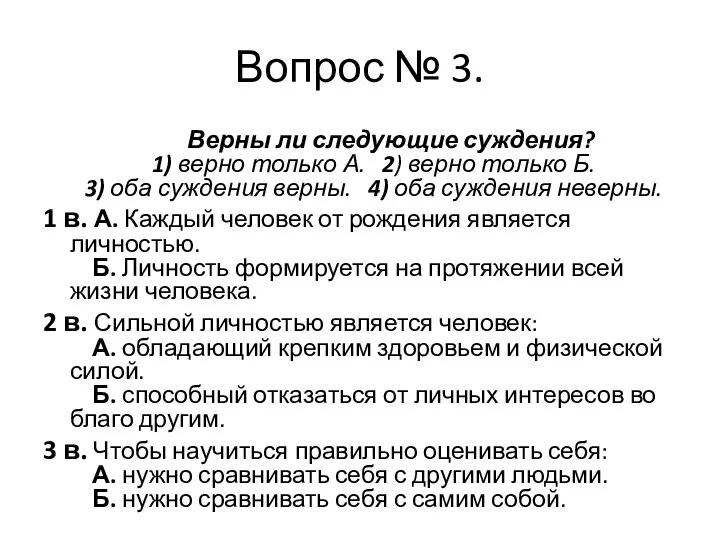 Вопрос № 3.

Верны ли следующие суждения?
1) верно только А. 2) верно только Б.
3) оба суждения верны. 4) оба суждения неверны.

1 в. А. Каждый человек от рождения является личностью.
Б. Личность формируется на протяжении всей жизни человека.

2 в. Сильной личностью является человек:
А. обладающий крепким здоровьем и физической силой.
Б. способный отказаться от личных интересов во благо другим.

3 в. Чтобы научиться правильно оценивать себя:
А. нужно сравнивать себя с другими людьми.
Б. нужно сравнивать себя с самим собой.